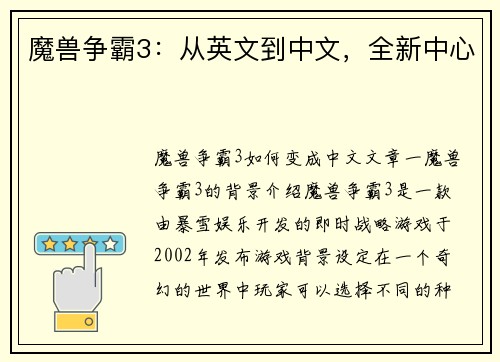 魔兽争霸3：从英文到中文，全新中心

魔兽争霸3如何变成中文文章一魔兽争霸3的背景介绍魔兽争霸3是一款由暴雪娱乐开发的即时战略游戏于2002年发布游戏背景设定在一个奇幻的世界中玩家可以选择不同的种